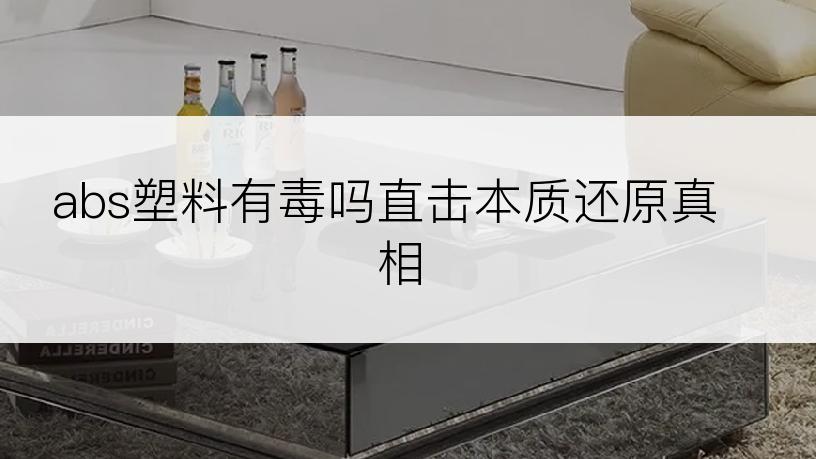 abs塑料有毒吗直击本质还原真相

CINDERELLA
CINDERELLA
CINDERELLA